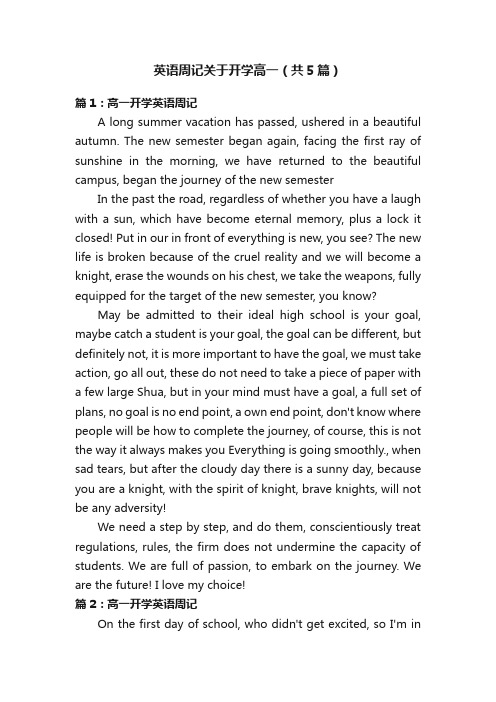 英语周记关于开学高一（共5篇）

篇1：高一开学英语周记

A long summer vacation has passed, ushered in a beautiful autumn. The new semester began again, facing the first ray of sunshine in the morning, we have returned to the beautiful campus, began the journey of the new semester

In the past the road, regardless of whether you have a laugh with a sun, which have become eternal memory, plus a lock it closed! Put in our in front of everything is new, you see? The new life is broken because of the cruel reality and we will become a knight, erase the wounds on his chest, we take the weapons, fully equipped for the target of the new semester, you know?

May be admitted to their ideal high school is your goal, maybe catch a student is your goal, the goal can be different, but definitely not, it is more important to have the goal, we must take action, go all out, these do not need to take a piece of paper with a few large Shua, but in your mind must have a goal, a full set of plans, no goal is no end point, a own end point, don't know where people will be how to complete the journey, of course, this is not the way it always makes you Everything is going smoothly., when sad tears, but after the cloudy day there is a sunny day, because you are a knight, with the spirit of knight, brave knights, will not be any adversity!

We need a step by step, and do them, conscientiously treat regulations, rules, the firm does not undermine the capacity of students. We are full of passion, to embark on the journey. We are the future! I love my choice!

篇2：高一开学英语周记

On the first day of school, who didn't get excited, so I'm in